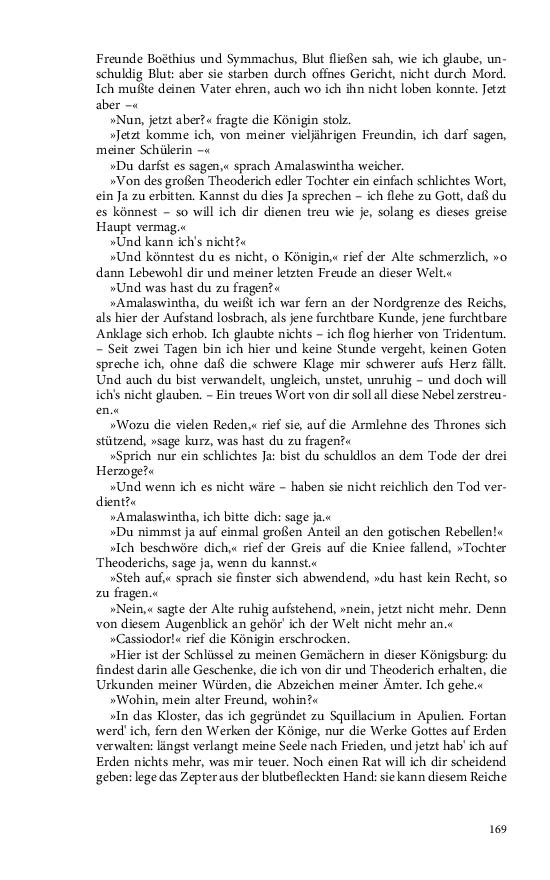 Freunde Boëthius und Symmachus, Blut fließen sah, wie ich glaube, unschuldig Blut: aber sie starben durch offnes Gericht, nicht durch Mord. Ich mußte deinen Vater ehren, auch wo ich ihn nicht loben konnte. Jetzt aber –«

»Nun, jetzt aber?« fragte die Königin stolz.

»Jetzt komme ich, von meiner vieljährigen Freundin, ich darf sagen, meiner Schülerin –«

»Du darfst es sagen,« sprach Amalaswintha weicher.

»Von des großen Theoderich edler Tochter ein einfach schlichtes Wort, ein Ja zu erbitten. Kannst du dies Ja sprechen – ich flehe zu Gott, daß du es könnest – so will ich dir dienen treu wie je, solang es dieses greise Haupt vermag.«

»Und kann ich's nicht?«

»Und könntest du es nicht, o Königin,« rief der Alte schmerzlich, »o dann Lebewohl dir und meiner letzten Freude an dieser Welt.«

»Und was hast du zu fragen?«

»Amalaswintha, du weißt ich war fern an der Nordgrenze des Reichs, als hier der Aufstand losbrach, als jene furchtbare Kunde, jene furchtbare Anklage sich erhob. Ich glaubte nichts – ich flog hierher von Tridentum. – Seit zwei Tagen bin ich hier und keine Stunde vergeht, keinen Goten spreche ich, ohne daß die schwere Klage mir schwerer aufs Herz fällt. Und auch du bist verwandelt, ungleich, unstet, unruhig – und doch will ich's nicht glauben. – Ein treues Wort von dir soll all diese Nebel zerstreuen.«

»Wozu die vielen Reden,« rief sie, auf die Armlehne des Thrones sich stützend, »sage kurz, was hast du zu fragen?«

»Sprich nur ein schlichtes Ja: bist du schuldlos an dem Tode der drei Herzoge?«

»Und wenn ich es nicht wäre – haben sie nicht reichlich den Tod verdient?«

»Amalaswintha, ich bitte dich: sage ja.«

»Du nimmst ja auf einmal großen Anteil an den gotischen Rebellen!«

»Ich beschwöre dich,« rief der Greis auf die Kniee fallend, »Tochter Theoderichs, sage ja, wenn du kannst.«

»Steh auf,« sprach sie finster sich abwendend, »du hast kein Recht, so zu fragen.«

»Nein,« sagte der Alte ruhig aufstehend, »nein, jetzt nicht mehr. Denn von diesem Augenblick an gehör' ich der Welt nicht mehr an.«

»Cassiodor!« rief die Königin erschrocken.

»Hier ist der Schlüssel zu meinen Gemächern in dieser Königsburg: du findest darin alle Geschenke, die ich von dir und Theoderich erhalten, die Urkunden meiner Würden, die Abzeichen meiner Ämter. Ich gehe.«

»Wohin, mein alter Freund, wohin?«

»In das Kloster, das ich gegründet zu Squillacium in Apulien. Fortan werd' ich, fern den Werken der Könige, nur die Werke Gottes auf Erden verwalten: längst verlangt meine Seele nach Frieden, und jetzt hab' ich auf Erden nichts mehr, was mir teuer. Noch einen Rat will ich dir scheidend geben: lege das Zepter aus der blutbefleckten Hand: sie kann diesem Reiche

169